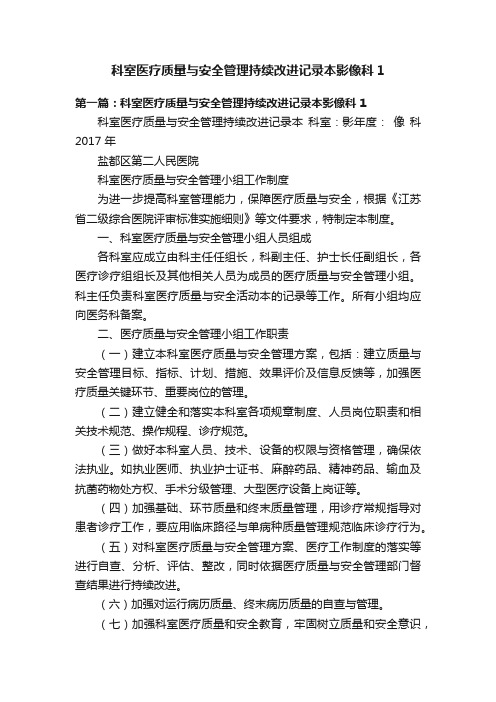 科室医疗质量与安全管理持续改进记录本影像科 1

第一篇：科室医疗质量与安全管理持续改进记录本影像科 1

科室医疗质量与安全管理持续改进记录本 科室：影年度： 像 科 2017 年

盐都区第二人民医院

科室医疗质量与安全管理小组工作制度

为进一步提高科室管理能力，保障医疗质量与安全，根据《江苏省二级综合医院评审标准实施细则》等文件要求，特制定本制度。

一、科室医疗质量与安全管理小组人员组成

各科室应成立由科主任任组长，科副主任、护士长任副组长，各医疗诊疗组组长及其他相关人员为成员的医疗质量与安全管理小组。科主任负责科室医疗质量与安全活动本的记录等工作。所有小组均应向医务科备案。

二、医疗质量与安全管理小组工作职责

（一）建立本科室医疗质量与安全管理方案，包括：建立质量与安全管理目标、指标、计划、措施、效果评价及信息反馈等，加强医疗质量关键环节、重要岗位的管理。

（二）建立健全和落实本科室各项规章制度、人员岗位职责和相关技术规范、操作规程、诊疗规范。

（三）做好本科室人员、技术、设备的权限与资格管理，确保依法执业。如执业医师、执业护士证书、麻醉药品、精神药品、输血及抗菌药物处方权、手术分级管理、大型医疗设备上岗证等。

（四）加强基础、环节质量和终末质量管理，用诊疗常规指导对患者诊疗工作，要应用临床路径与单病种质量管理规范临床诊疗行为。

（五）对科室医疗质量与安全管理方案、医疗工作制度的落实等进行自查、分析、评估、整改，同时依据医疗质量与安全管理部门督查结果进行持续改进。

（六）加强对运行病历质量、终末病历质量的自查与管理。

（七）加强科室医疗质量和安全教育，牢固树立质量和安全意识，